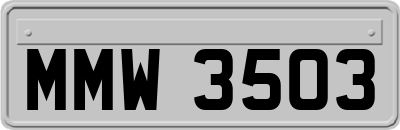 MMW 3503